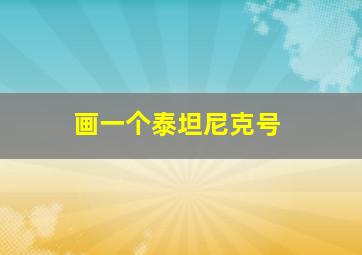 画一个泰坦尼克号